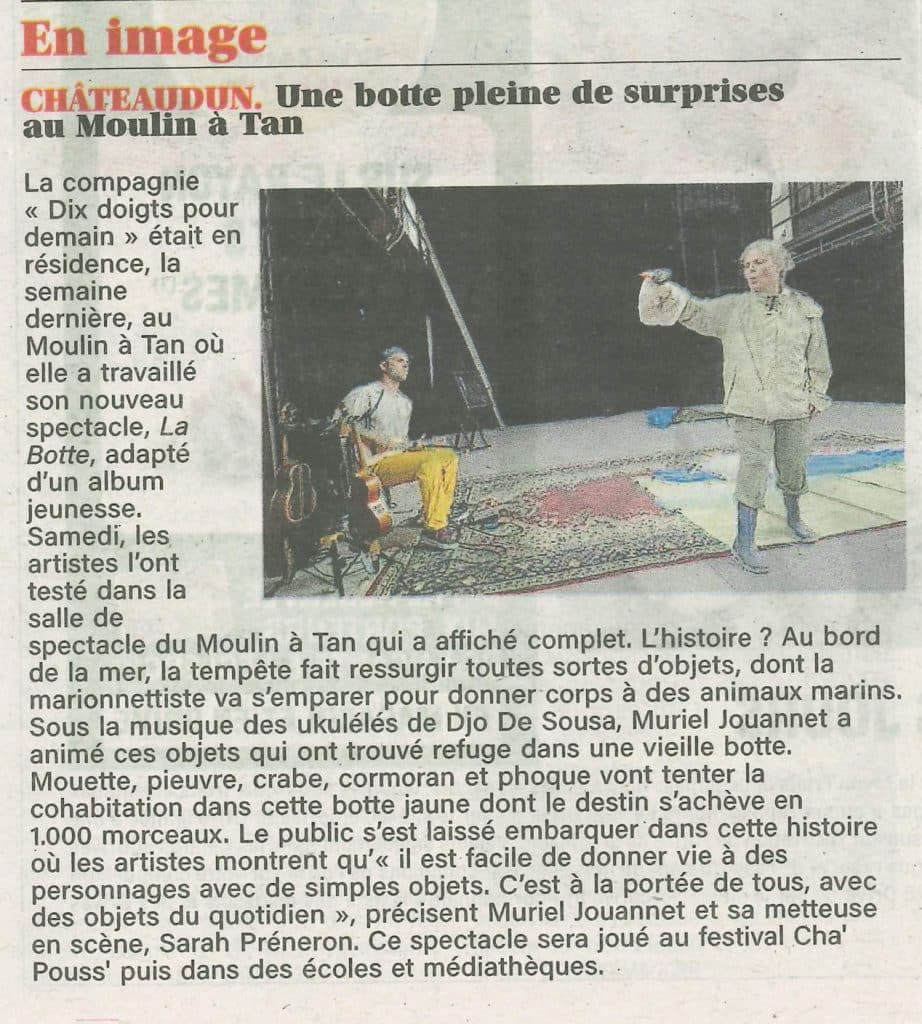 En image

CHÂTEAUDUN. Une botte pleine de surprises au Moulin à Tan

La compagnie « Dix doigts pour demain » était en résidence, la semaine dernière, au Moulin à Tan où elle a travaillé son nouveau spectacle, La Botte, adapté d'un album jeunesse. Samedi, les artistes l'ont testé dans la salle de spectacle du Moulin à Tan qui a affiché complet. L'histoire ? Au bord de la mer, la tempête fait ressurgir toutes sortes d'objets, dont la marionnettiste va s'emparer pour donner corps à des animaux marins. Sous la musique des ukulélés de Djo De Sousa, Muriel Jouannet a animé ces objets qui ont trouvé refuge dans une vieille botte. Mouette, pieuvre, crabe, cormoran et phoque vont tenter la cohabitation dans cette botte jaune dont le destin s'achève en 1.000 morceaux. Le public s'est laissé embarquer dans cette histoire où les artistes montrent qu'« il est facile de donner vie à des personnages avec de simples objets. C'est à la portée de tous, avec des objets du quotidien », précisent Muriel Jouannet et sa metteuse en scène, Sarah Préneron. Ce spectacle sera joué au festival Cha' Pouss' puis dans des écoles et médiathèques.